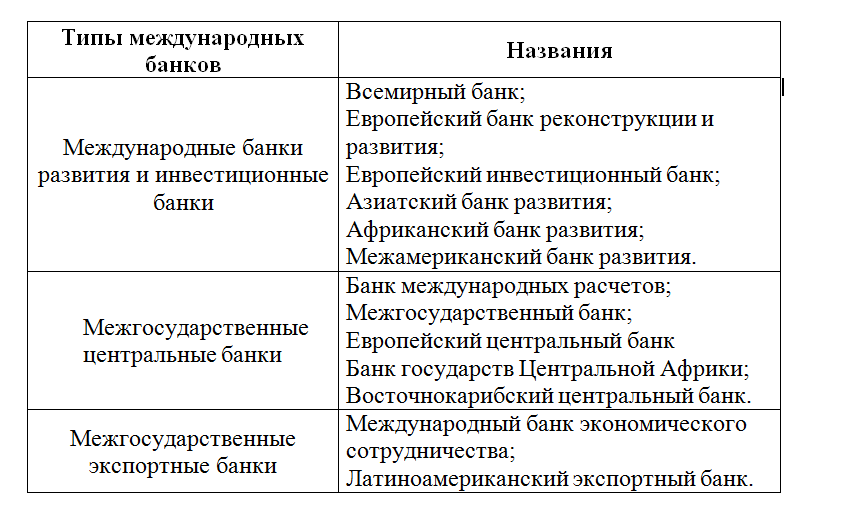 | Типы международных банков | Названия |
|---|---|
| Международные банки развития и инвестиционные банки | Всемирный банк; Европейский банк реконструкции и развития; Европейский инвестиционный банк; Азиатский банк развития; Африканский банк развития; Межамериканский банк развития. |
| Межгосударственные центральные банки | Банк международных расчетов; Межгосударственный банк; Европейский центральный банк Банк государств Центральной Африки; Восточнокарибский центральный банк. |
| Межгосударственные экспортные банки | Международный банк экономического сотрудничества; Латиноамериканский экспортный банк. |